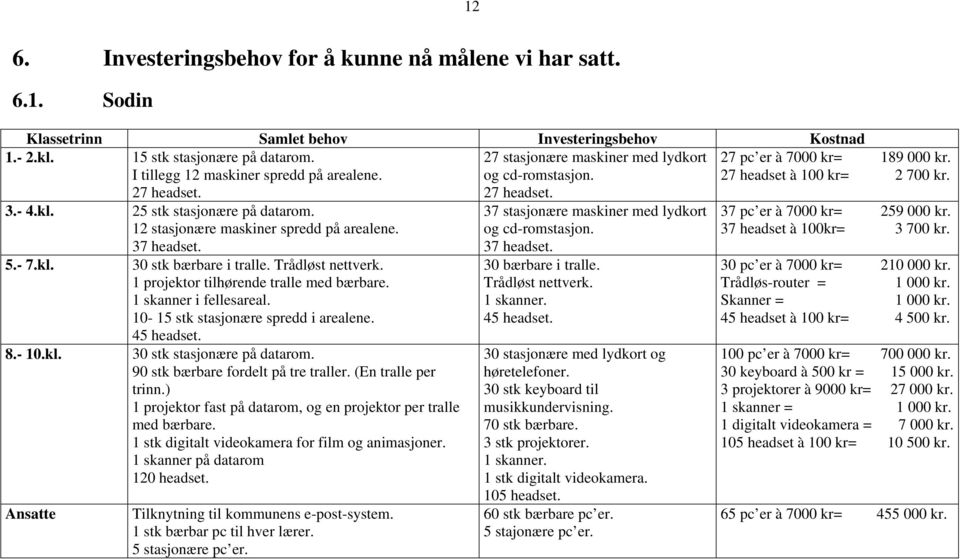 12

6. Investeringsbehov for å kunne nå målene vi har satt.

6.1. Sodin

| Klassetrinn | Samlet behov | Investeringsbehov | Kostnad |
|---|---|---|---|
| 1.- 2.kl. | 15 stk stasjonære på datarom. I tillegg 12 maskiner spredd på arealene. 27 headset. | 27 stasjonære maskiner med lydkort og cd-romstasjon. 27 headset. | 27 pc'er à 7000 kr= 189 000 kr. 27 headset à 100 kr= 2 700 kr. |
| 3.- 4.kl. | 25 stk stasjonære på datarom. 12 stasjonære maskiner spredd på arealene. 37 headset. | 37 stasjonære maskiner med lydkort og cd-romstasjon. 37 headset. | 37 pc'er à 7000 kr= 259 000 kr. 37 headset à 100kr= 3 700 kr. |
| 5.- 7.kl. | 30 stk bærbare i tralle. Trådløst nettverk. 1 projektor tilhørende tralle med bærbare. 1 skanner i fellesareal. 10- 15 stk stasjonære spredd i arealene. 45 headset. | 30 bærbare i tralle. Trådløst nettverk. 1 skanner. 45 headset. | 30 pc'er à 7000 kr= 210 000 kr. Trådløs-router = 1 000 kr. Skanner = 1 000 kr. 45 headset à 100 kr= 4 500 kr. |
| 8.- 10.kl. | 30 stk stasjonære på datarom. 90 stk bærbare fordelt på tre traller. (En tralle per trinn.) 1 projektor fast på datarom, og en projektor per tralle med bærbare. 1 stk digitalt videokamera for film og animasjoner. 1 skanner på datarom 120 headset. | 30 stasjonære med lydkort og høretelefoner. 30 stk keyboard til musikkundervisning. 70 stk bærbare. 3 stk projektorer. 1 skanner. 1 stk digitalt videokamera. 105 headset. | 100 pc'er à 7000 kr= 700 000 kr. 30 keyboard à 500 kr = 15 000 kr. 3 projektorer à 9000 kr= 27 000 kr. 1 skanner = 1 000 kr. 1 digitalt videokamera = 7 000 kr. 105 headset à 100 kr= 10 500 kr. |
| Ansatte | Tilknytning til kommunens e-post-system. 1 stk bærbar pc til hver lærer. 5 stasjonære pc'er. | 60 stk bærbare pc'er. 5 stajonære pc'er. | 65 pc'er à 7000 kr= 455 000 kr. |